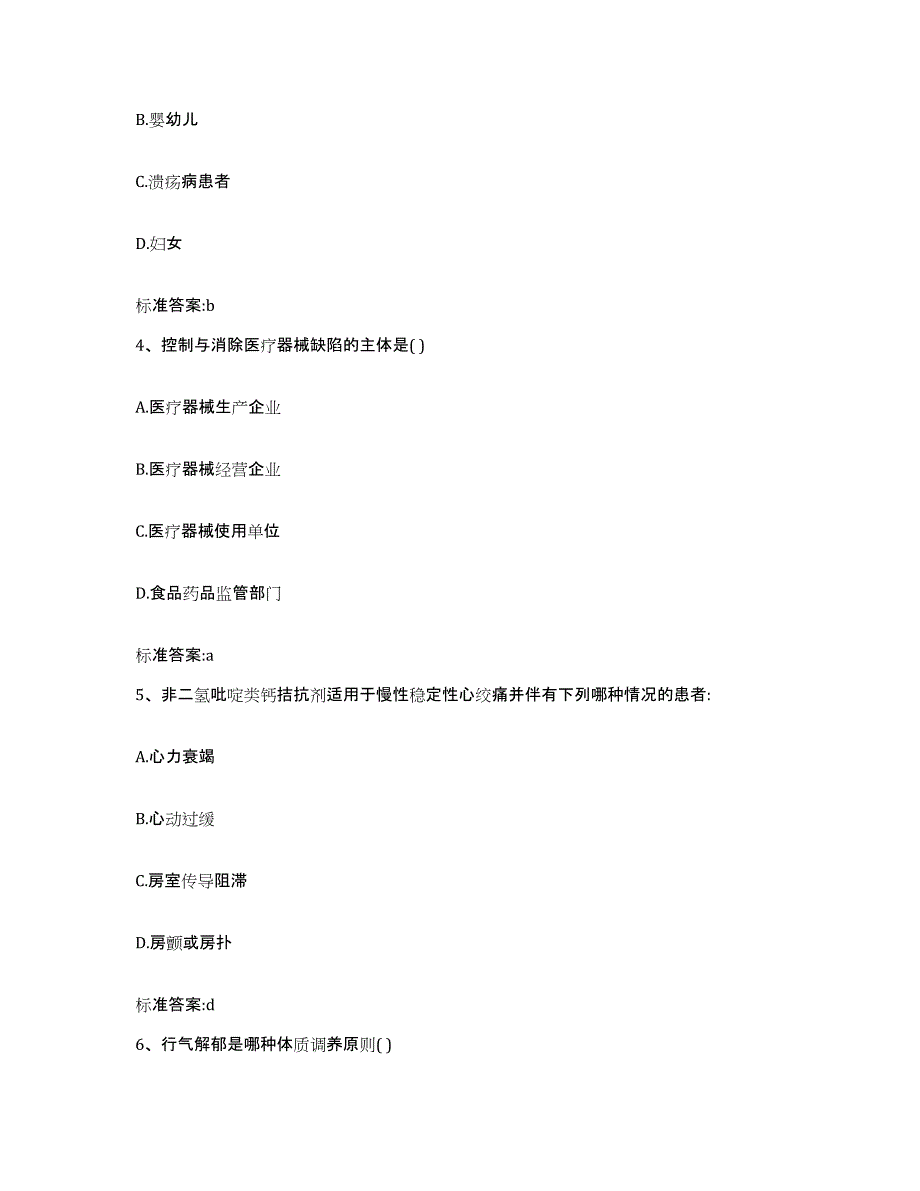 B.婴幼儿

C.溃疡病患者

D.妇女

标准答案:b

4、控制与消除医疗器械缺陷的主体是( )

A.医疗器械生产企业

B.医疗器械经营企业

C.医疗器械使用单位

D.食品药品监管部门

标准答案:a

5、非二氢吡啶类钙拮抗剂适用于慢性稳定性心绞痛并伴有下列哪种情况的患者:

A.心力衰竭

B.心动过缓

C.房室传导阻滞

D.房颤或房扑

标准答案:d

6、行气解郁是哪种体质调养原则( )